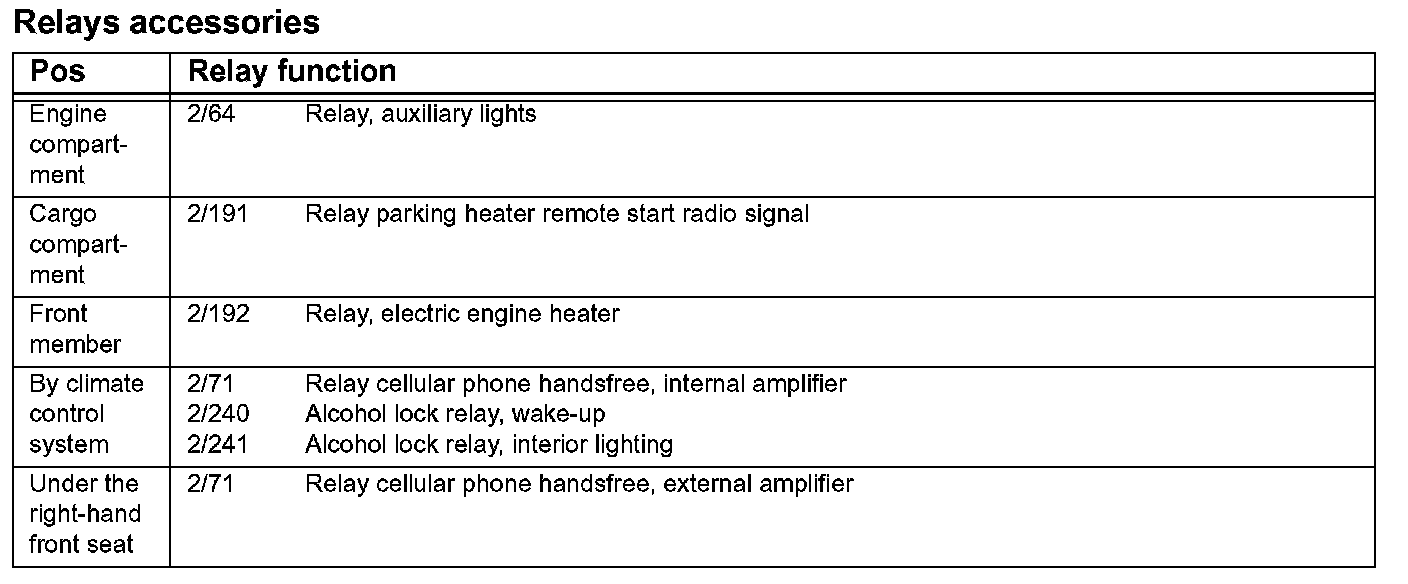 Relays accessories

| Pos | Relay function |
|---|---|
| Engine compartment | 2/64 Relay, auxiliary lights |
| Cargo compartment | 2/191 Relay parking heater remote start radio signal |
| Front member | 2/192 Relay, electric engine heater |
| By climate control system | 2/71 Relay cellular phone handsfree, internal amplifier<br>2/240 Alcohol lock relay, wake-up<br>2/241 Alcohol lock relay, interior lighting |
| Under the right-hand front seat | 2/71 Relay cellular phone handsfree, external amplifier |